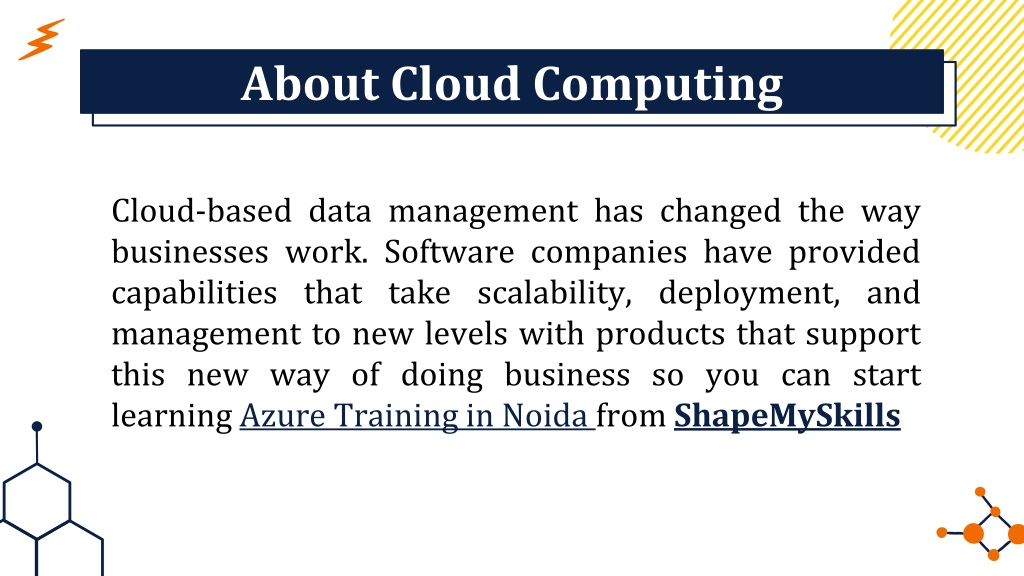 About Cloud Computing

Cloud-based data management has changed the way businesses work. Software companies have provided capabilities that take scalability, deployment, and management to new levels with products that support this new way of doing business so you can start learning Azure Training in Noida from ShapeMySkills